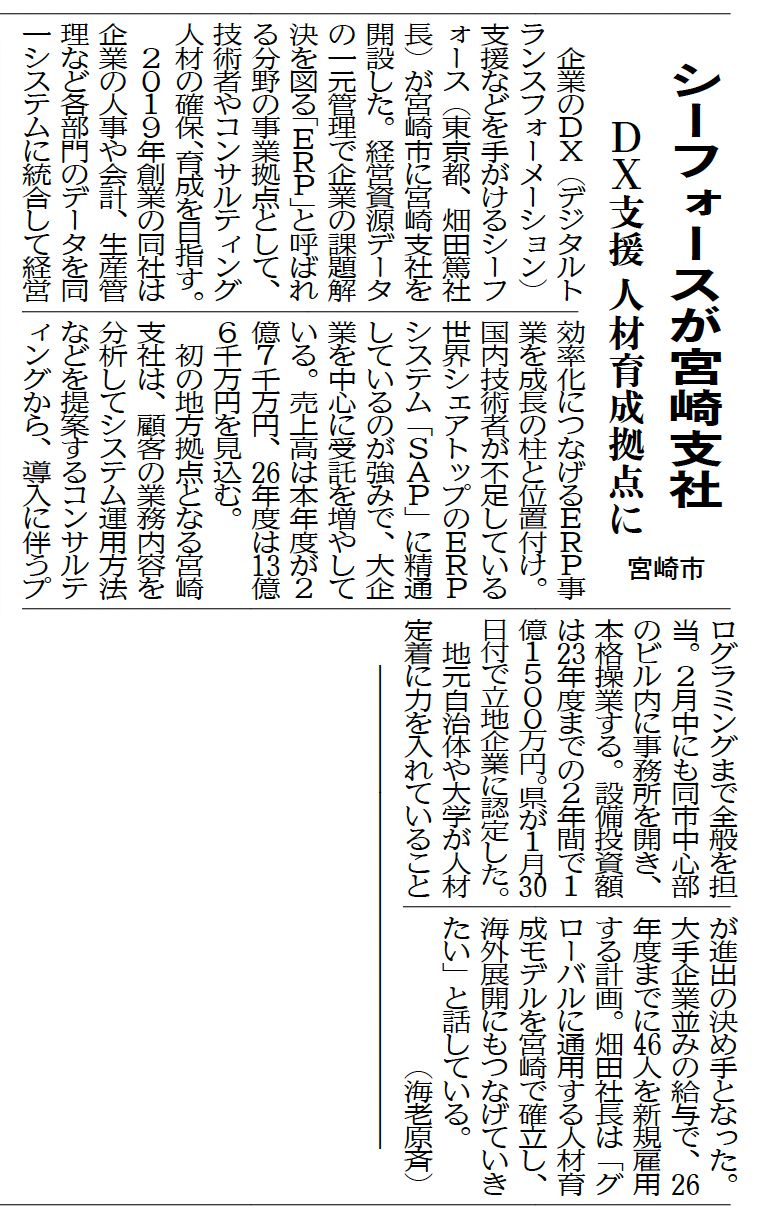 シーフォースが宮崎支社

DX支援 人材育成拠点に

宮崎市

企業のDX（デジタルトランスフォーメーション）支援などを手がけるシーフォース（東京都、畑田篤社長）が宮崎市に宮崎支社を開設した。経営資源データの一元管理で企業の課題解決を図る「ERP」と呼ばれる分野の事業拠点として、技術者やコンサルティング人材の確保、育成を目指す。

2019年創業の同社は企業の人事や会計、生産管理など各部門のデータを同一システムに統合して経営効率化につなげるERP事業を成長の柱と位置付け。国内技術者が不足している世界シェアトップのERPシステム「SAP」に精通しているのが強みで、大企業を中心に受託を増やしている。売上高は本年度が2億7千万円、26年度は13億6千万円を見込む。

初の地方拠点となる宮崎支社は、顧客の業務内容を分析してシステム運用方法などを提案するコンサルティングから、導入に伴うプログラミングまで全般を担当。2月中にも同市中心部のビル内に事務所を開き、本格操業する。設備投資額は23年度までの2年間で1億1500万円。県が1月30日付で立地企業に認定した。

地元自治体や大学が人材定着に力を入れていることが進出の決め手となった。大手企業並みの給与で、26年度までに46人を新規雇用する計画。畑田社長は「グローバルに通用する人材育成モデルを宮崎で確立し、海外展開にもつなげていきたい」と話している。

（海老原斉）